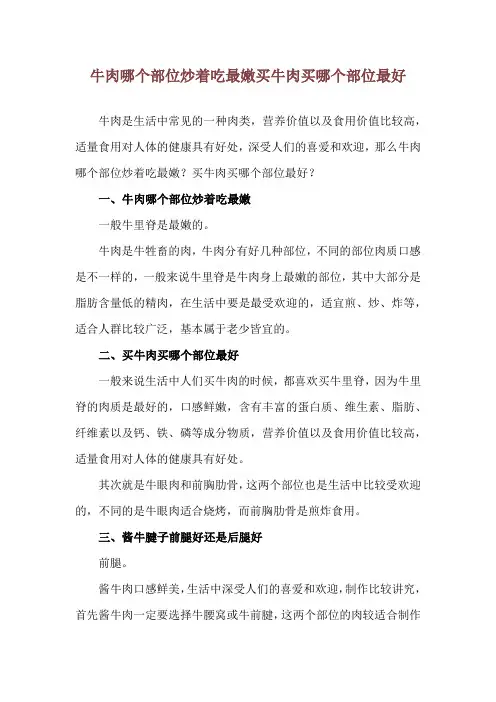 牛肉哪个部位炒着吃最嫩买牛肉买哪个部位最好

牛肉是生活中常见的一种肉类，营养价值以及食用价值比较高，适量食用对人体的健康具有好处，深受人们的喜爱和欢迎，那么牛肉哪个部位炒着吃最嫩？买牛肉买哪个部位最好？

一、牛肉哪个部位炒着吃最嫩

一般牛里脊是最嫩的。

牛肉是牛牲畜的肉，牛肉分有好几种部位，不同的部位肉质口感是不一样的，一般来说牛里脊是牛肉身上最嫩的部位，其中大部分是脂肪含量低的精肉，在生活中要是最受欢迎的，适宜煎、炒、炸等，适合人群比较广泛，基本属于老少皆宜的。

二、买牛肉买哪个部位最好

一般来说生活中人们买牛肉的时候，都喜欢买牛里脊，因为牛里脊的肉质是最好的，口感鲜嫩，含有丰富的蛋白质、维生素、脂肪、纤维素以及钙、铁、磷等成分物质，营养价值以及食用价值比较高，适量食用对人体的健康具有好处。

其次就是牛眼肉和前胸肋骨，这两个部位也是生活中比较受欢迎的，不同的是牛眼肉适合烧烤，而前胸肋骨是煎炸食用。

三、酱牛腱子前腿好还是后腿好

前腿。

酱牛肉口感鲜美，生活中深受人们的喜爱和欢迎，制作比较讲究，首先酱牛肉一定要选择牛腰窝或牛前腱，这两个部位的肉较适合制作